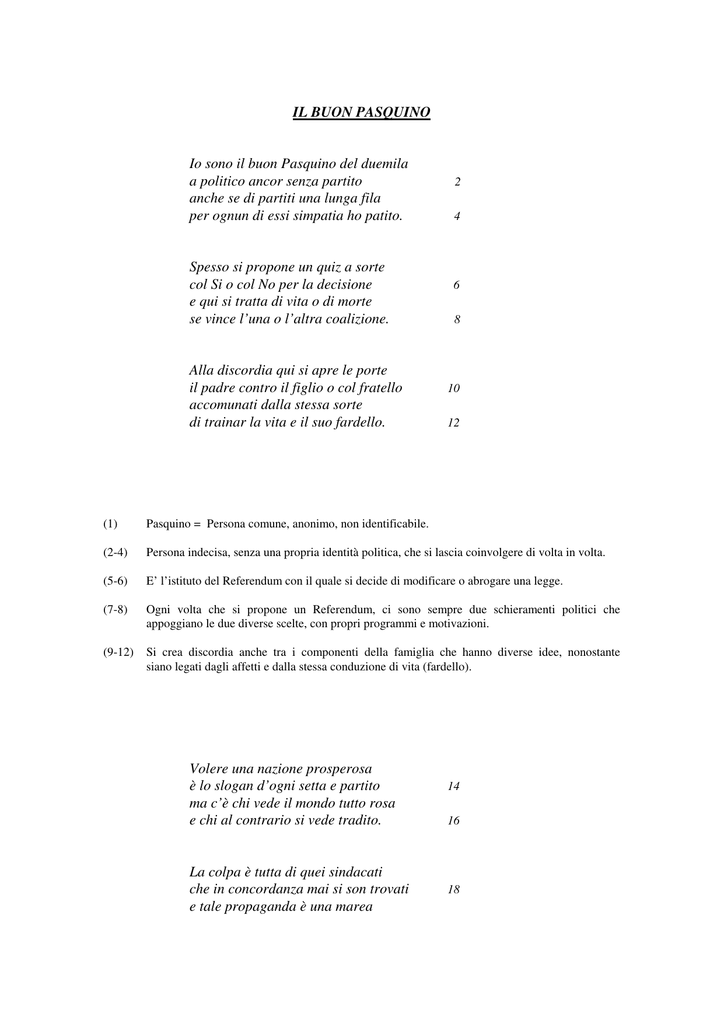 IL BUON PASQUINO

Io sono il buon Pasquino del duemila
a politico ancor senza partito 2
anche se di partiti una lunga fila
per ognun di essi simpatia ho patito. 4

Spesso si propone un quiz a sorte
col Si o col No per la decisione 6
e qui si tratta di vita o di morte
se vince l'una o l'altra coalizione. 8

Alla discordia qui si apre le porte
il padre contro il figlio o col fratello 10
accomunati dalla stessa sorte
di trainar la vita e il suo fardello. 12

(1) Pasquino = Persona comune, anonimo, non identificabile.

(2-4) Persona indecisa, senza una propria identità politica, che si lascia coinvolgere di volta in volta.

(5-6) E' l'istituto del Referendum con il quale si decide di modificare o abrogare una legge.

(7-8) Ogni volta che si propone un Referendum, ci sono sempre due schieramenti politici che appoggiano le due diverse scelte, con propri programmi e motivazioni.

(9-12) Si crea discordia anche tra i componenti della famiglia che hanno diverse idee, nonostante siano legati dagli affetti e dalla stessa conduzione di vita (fardello).

Volere una nazione prosperosa
è lo slogan d'ogni setta e partito 14
ma c'è chi vede il mondo tutto rosa
e chi al contrario si vede tradito. 16

La colpa è tutta di quei sindacati
che in concordanza mai si son trovati 18
e tale propaganda è una marea